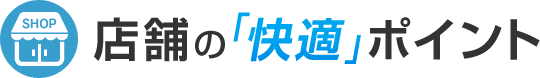 SHOP

店舗の「快適」ポイント